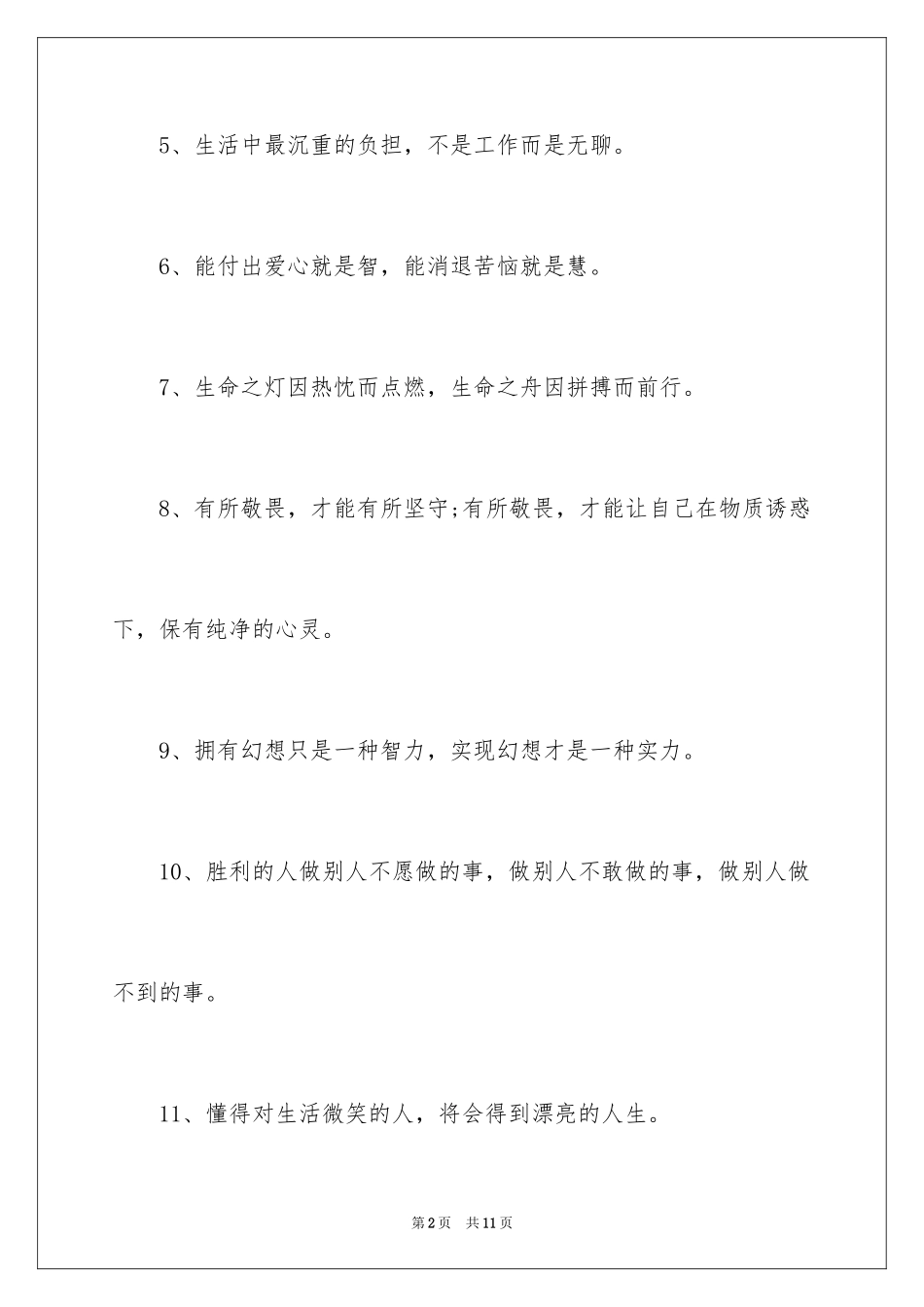 5、生活中最沉重的负担，不是工作而是无聊。

6、能付出爱心就是智，能消退苦恼就是慧。

7、生命之灯因热忱而点燃，生命之舟因拼搏而前行。

8、有所敬畏，才能有所坚守;有所敬畏，才能让自己在物质诱惑下，保有纯净的心灵。

9、拥有幻想只是一种智力，实现幻想才是一种实力。

10、胜利的人做别人不愿做的事，做别人不敢做的事，做别人做不到的事。

11、懂得对生活微笑的人，将会得到漂亮的人生。

第2页　共11页